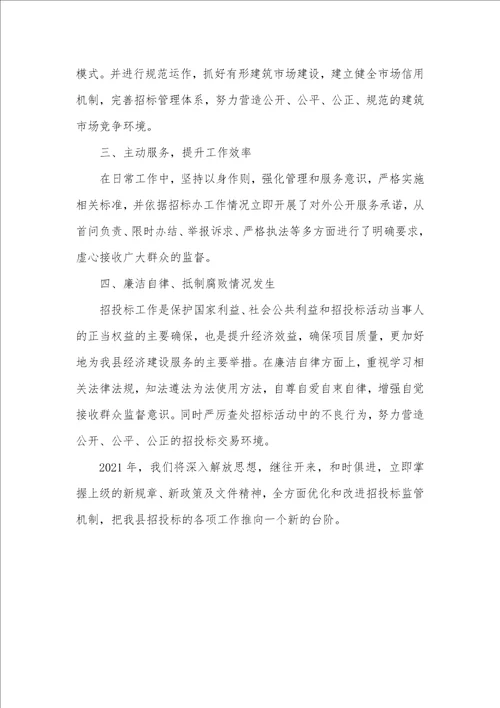 模式。并进行规范运作，抓好有形建筑市场建设，建立健全市场信用机制，完善招标管理体系，努力营造公开、公平、公正、规范的建筑市场竞争环境。

三、主动服务，提升工作效率

在日常工作中，坚持以身作则，强化管理和服务意识，严格实施相关标准，并依据招标办工作情况立即开展了对外公开服务承诺，从首问负责、限时办结、举报诉求、严格执法等多方面进行了明确要求，虚心接收广大群众的监督。

四、廉洁自律、抵制腐败情况发生

招投标工作是保护国家利益、社会公共利益和招投标活动当事人的正当权益的主要确保，也是提升经济效益，确保项目质量，更加好地为我县经济建设服务的主要举措。在廉洁自律方面上，重视学习相关法律法规，知法遵法为法使用方法，自尊自爱自束自律，增强自觉接收群众监督意识。同时严厉查处招标活动中的不良行为，努力营造公开、公平、公正的招投标交易环境。

2021 年，我们将深入解放思想，继往开来，和时俱进，立即掌握上级的新规章、新政策及文件精神，全方面优化和改进招投标监管机制，把我县招投标的各项工作推向一个新的台阶。